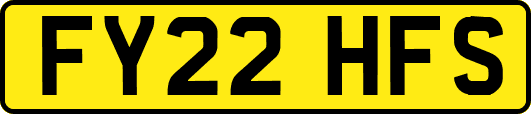 FY22 HFS